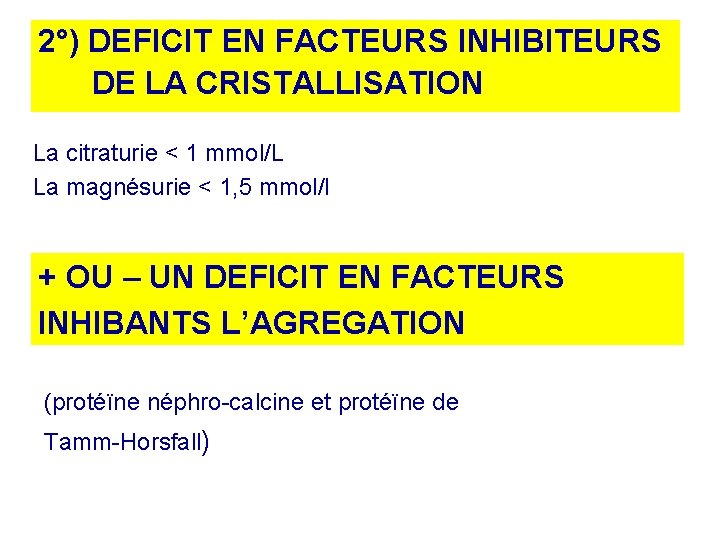 2°) DEFICIT EN FACTEURS INHIBITEURS
DE LA CRISTALLISATION

La citraturie < 1 mmol/L
La magnésurie < 1,5 mmol/l

+ OU – UN DEFICIT EN FACTEURS
INHIBANTS L'AGREGATION

(protéïne néphro-calcine et protéïne de Tamm-Horsfall)